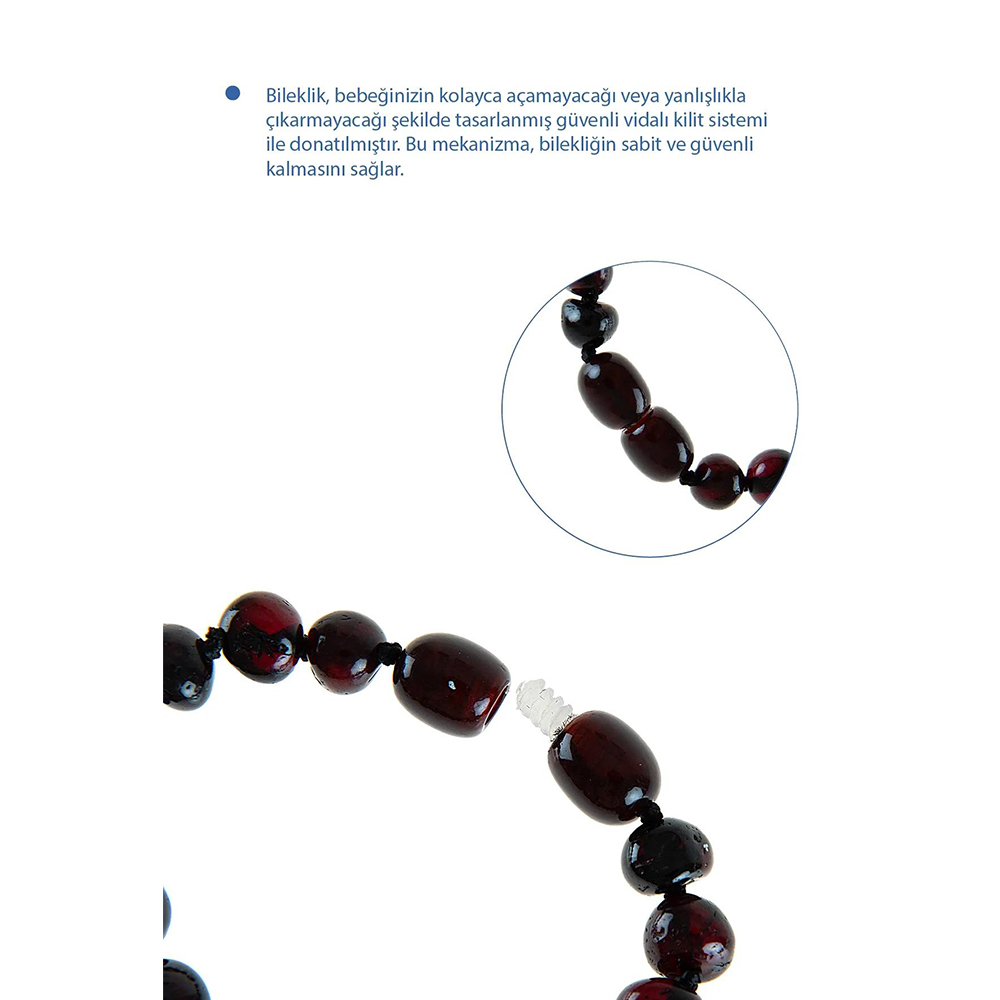 Bileklik, bebeğinizin kolayca açamayacağı veya yanlışlıkla çıkarmayacağı şekilde tasarlanmış güvenli vidalı kilit sistemi ile donatılmıştır. Bu mekanizma, bilekliğin sabit ve güvenli kalmasını sağlar.